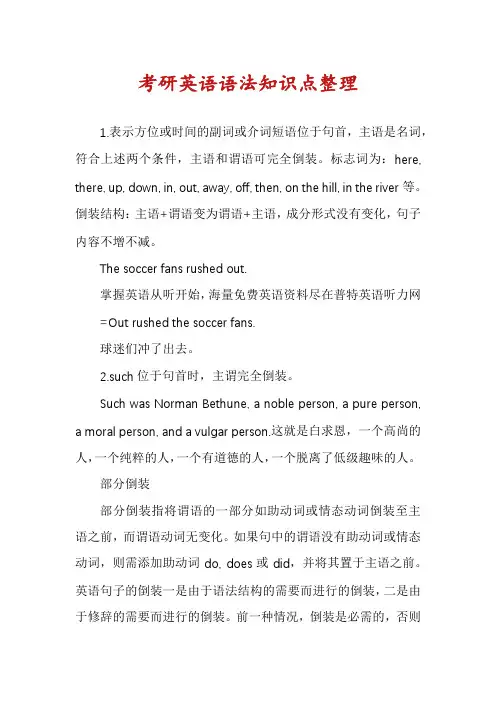 考研英语语法知识点整理

1.表示方位或时间的副词或介词短语位于句首，主语是名词，符合上述两个条件，主语和谓语可完全倒装。标志词为：here, there, up, down, in, out, away, off, then, on the hill, in the river 等。倒装结构：主语+谓语变为谓语+主语，成分形式没有变化，句子内容不增不减。

The soccer fans rushed out.

掌握英语从听开始，海量免费英语资料尽在普特英语听力网

=Out rushed the soccer fans.

球迷们冲了出去。

2.such 位于句首时，主谓完全倒装。

Such was Norman Bethune, a noble person, a pure person, a moral person, and a vulgar person.这就是白求恩，一个高尚的人，一个纯粹的人，一个有道德的人，一个脱离了低级趣味的人。

部分倒装

部分倒装指将谓语的一部分如助动词或情态动词倒装至主语之前，而谓语动词无变化。如果句中的谓语没有助动词或情态动词，则需添加助动词 do, does 或 did，并将其置于主语之前。英语句子的倒装一是由于语法结构的需要而进行的倒装，二是由于修辞的需要而进行的倒装。前一种情况，倒装是必需的，否则